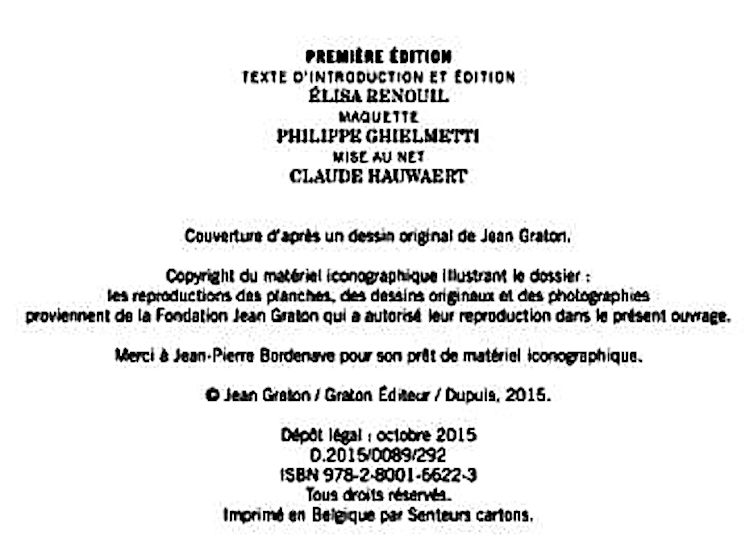 PREMIÈRE ÉDITION
TEXTE D'INTRODUCTION ET ÉDITION
ÉLISA RENOUIL
MAQUETTE
PHILIPPE GHIELMETTI
MISE AU NET
CLAUDE HAUWAERT

Couverture d'après un dessin original de Jean Graton.

Copyright du matériel iconographique illustrant le dossier : les reproductions des planches, des dessins originaux et des photographies proviennent de la Fondation Jean Graton qui a autorisé leur reproduction dans le présent ouvrage.

Merci à Jean-Pierre Bordenave pour son prêt de matériel iconographique.

© Jean Graton / Graton Éditeur / Dupuis, 2015.

Dépôt légal : octobre 2015
D.2015/0089/292
ISBN 978-2-8001-6622-3
Tous droits réservés.
Imprimé en Belgique par Senteurs cartons.